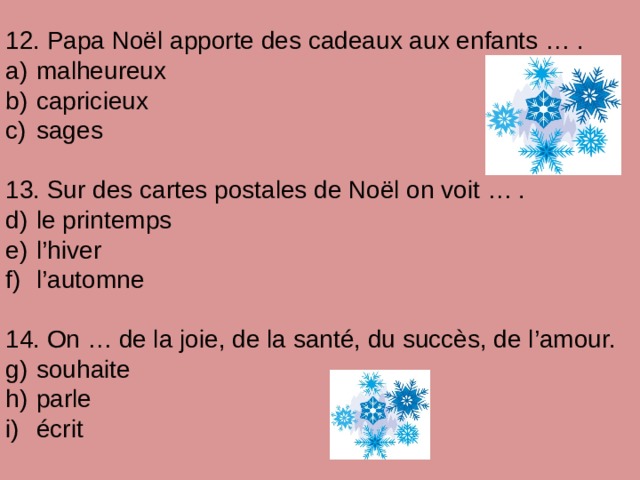 12. Papa Noël apporte des cadeaux aux enfants … .
a) malheureux
b) capricieux
c) sages

13. Sur des cartes postales de Noël on voit … .
d) le printemps
e) l’hiver
f) l’automne

14. On … de la joie, de la santé, du succès, de l’amour.
g) souhaite
h) parle
i) écrit